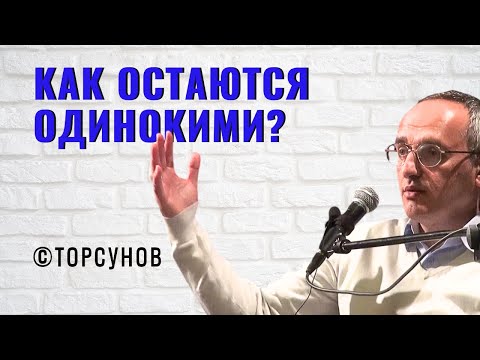 КАК ОСТАЮТСЯ ОДИНОКИМИ?

©ТОРСУНОВ